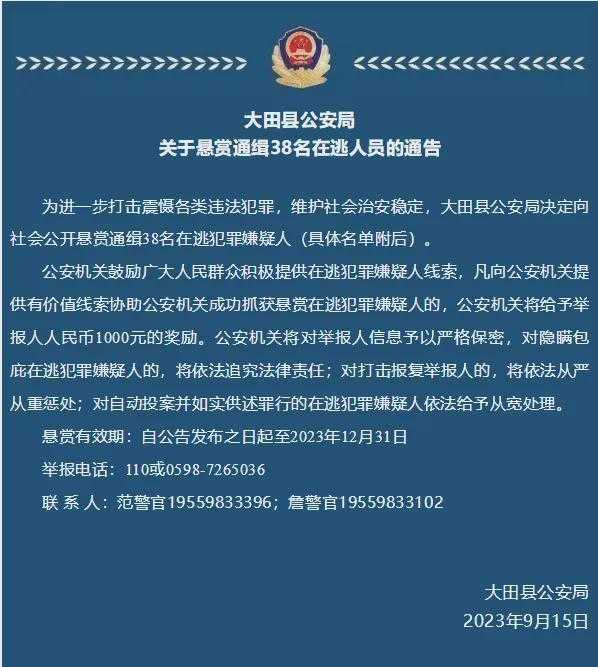 大田县公安局
关于悬赏通缉38名在逃人员的通告

为进一步打击震慑各类违法犯罪，维护社会治安稳定，大田县公安局决定向社会公开悬赏通缉38名在逃犯罪嫌疑人（具体名单附后）。

公安机关鼓励广大人民群众积极提供在逃犯罪嫌疑人线索，凡向公安机关提供有价值线索协助公安机关成功抓获悬赏在逃犯罪嫌疑人的，公安机关将给予举报人人民币1000元的奖励。公安机关将对举报人信息予以严格保密，对隐瞒包庇在逃犯罪嫌疑人的，将依法追究法律责任；对打击报复举报人的，将依法从严从重惩处；对自动投案并如实供述罪行的在逃犯罪嫌疑人依法给予从宽处理。

悬赏有效期：自公告发布之日起至2023年12月31日

举报电话：110或0598-7265036

联 系 人：范警官19559833396；詹警官19559833102

大田县公安局
2023年9月15日